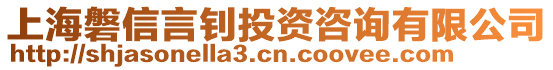 上海磐信言钊投资咨询有限公司
http://shjasonella3.cn.coovee.com